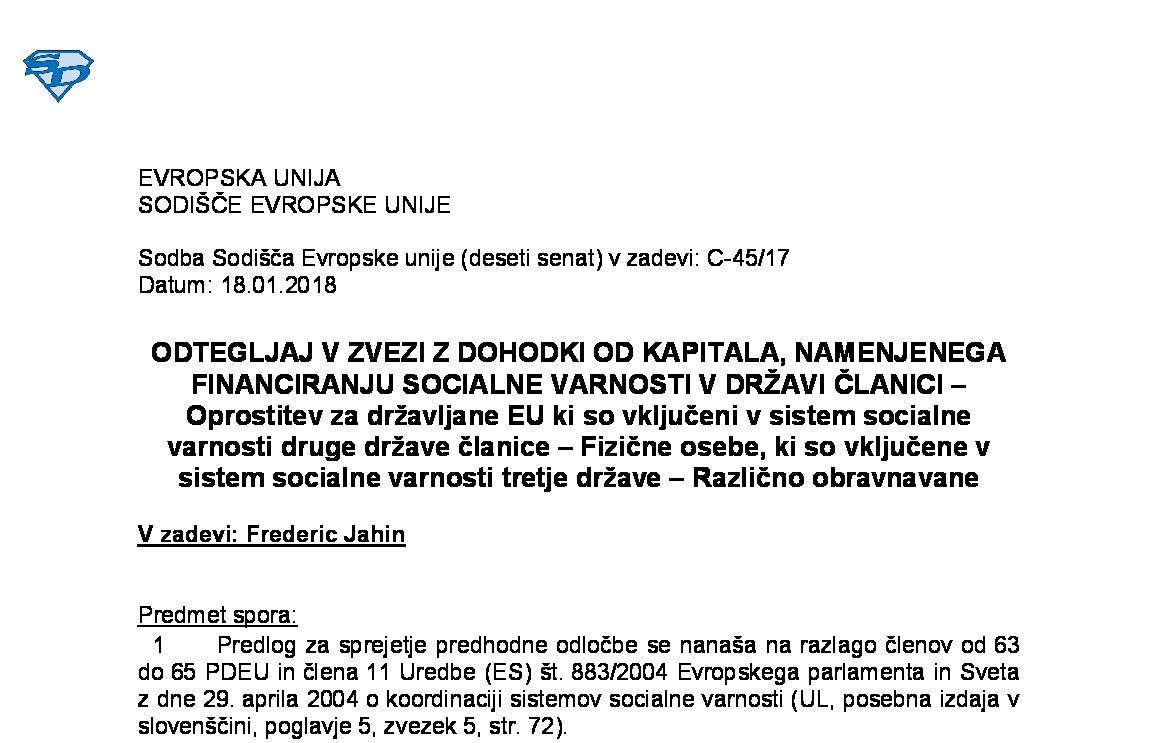 EVROPSKA UNIJA
SODIŠČE EVROPSKE UNIJE

Sodba Sodišča Evropske unije (deseti senat) v zadevi: C-45/17
Datum: 18.01.2018

ODTEGLJAJ V ZVEZI Z DOHODKI OD KAPITALA, NAMENJENEGA FINANCIRANJU SOCIALNE VARNOSTI V DRŽAVI ČLANICI – Oprostitev za državljane EU ki so vključeni v sistem socialne varnosti druge države članice – Fizične osebe, ki so vključene v sistem socialne varnosti tretje države – Različno obravnavane

V zadevi: Frederic Jahin

Predmet spora:
1 Predlog za sprejetje predhodne odločbe se nanaša na razlago členov od 63 do 65 PDEU in člena 11 Uredbe (ES) št. 883/2004 Evropskega parlamenta in Sveta z dne 29. aprila 2004 o koordinaciji sistemov socialne varnosti (UL, posebna izdaja v slovenščini, poglavje 5, zvezek 5, str. 72).